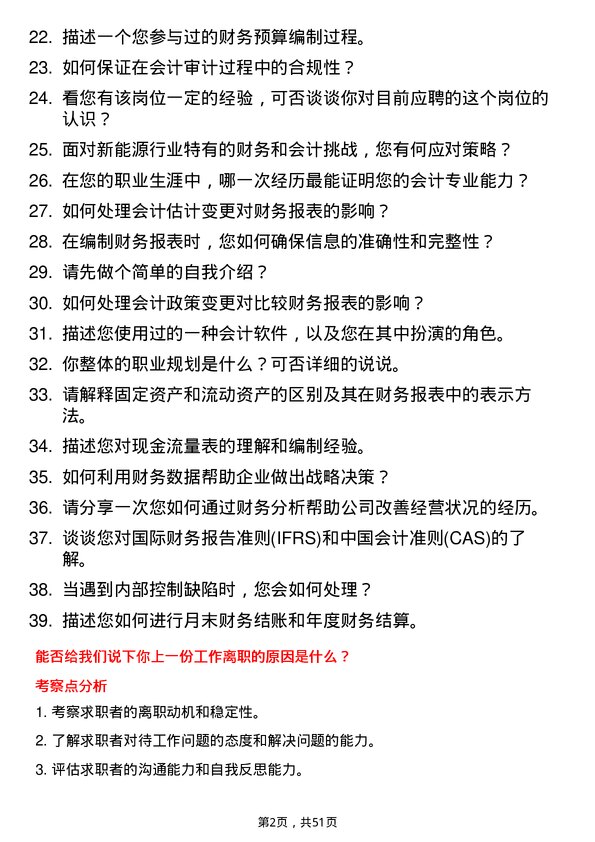 22. 描述一个您参与过的财务预算编制过程。

23. 如何保证在会计审计过程中的合规性？

24. 看您有该岗位一定的经验，可否谈谈你对目前应聘的这个岗位的认识？

25. 面对新能源行业特有的财务和会计挑战，您有何应对策略？

26. 在您的职业生涯中，哪一次经历最能证明您的会计专业能力？

27. 如何处理会计估计变更对财务报表的影响？

28. 在编制财务报表时，您如何确保信息的准确性和完整性？

29. 请先做个简单的自我介绍？

30. 如何处理会计政策变更对比较财务报表的影响？

31. 描述您使用过的一种会计软件，以及您在其中扮演的角色。

32. 你整体的职业规划是什么？可否详细的说说。

33. 请解释固定资产和流动资产的区别及其在财务报表中的表示方法。

34. 描述您对现金流量表的理解和编制经验。

35. 如何利用财务数据帮助企业做出战略决策？

36. 请分享一次您如何通过财务分析帮助公司改善经营状况的经历。

37. 谈谈您对国际财务报告准则(IFRS)和中国会计准则(CAS)的了解。

38. 当遇到内部控制缺陷时，您会如何处理？

39. 描述您如何进行月末财务结账和年度财务结算。

能否给我们说下你上一份工作离职的原因是什么？

考察点分析

1. 考察求职者的离职动机和稳定性。

2. 了解求职者对待工作问题的态度和解决问题的能力。

3. 评估求职者的沟通能力和自我反思能力。

第2页，共51页